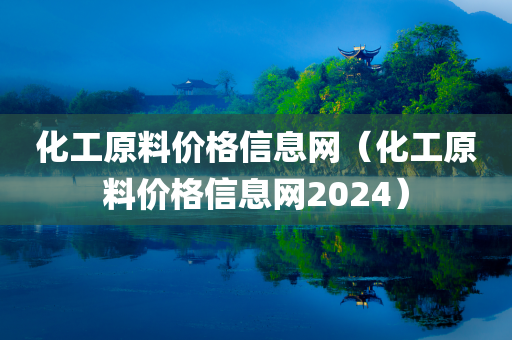 化工原料价格信息网（化工原料价格信息网2024）